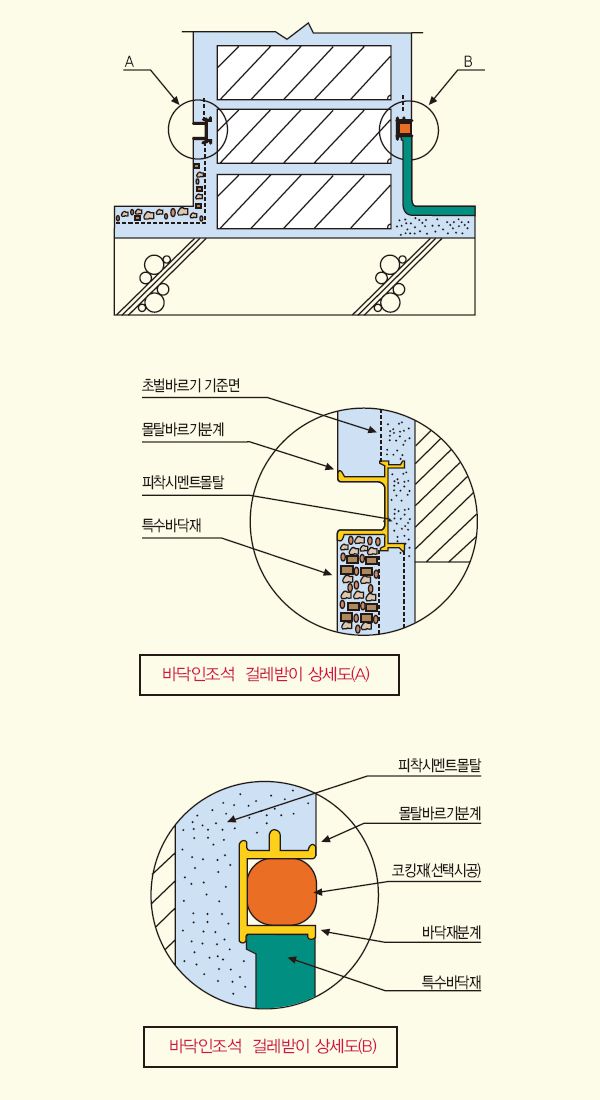 A

B

초벌바르기 기준면

몰탈바르기분계

피착시멘트몰탈

특수바닥재

바닥인조석 걸레받이 상세도(A)

피착시멘트몰탈

몰탈바르기분계

코킹재(선택시공)

바닥재분계

특수바닥재

바닥인조석 걸레받이 상세도(B)